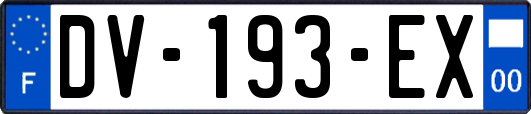 F
DV-193-EX
00